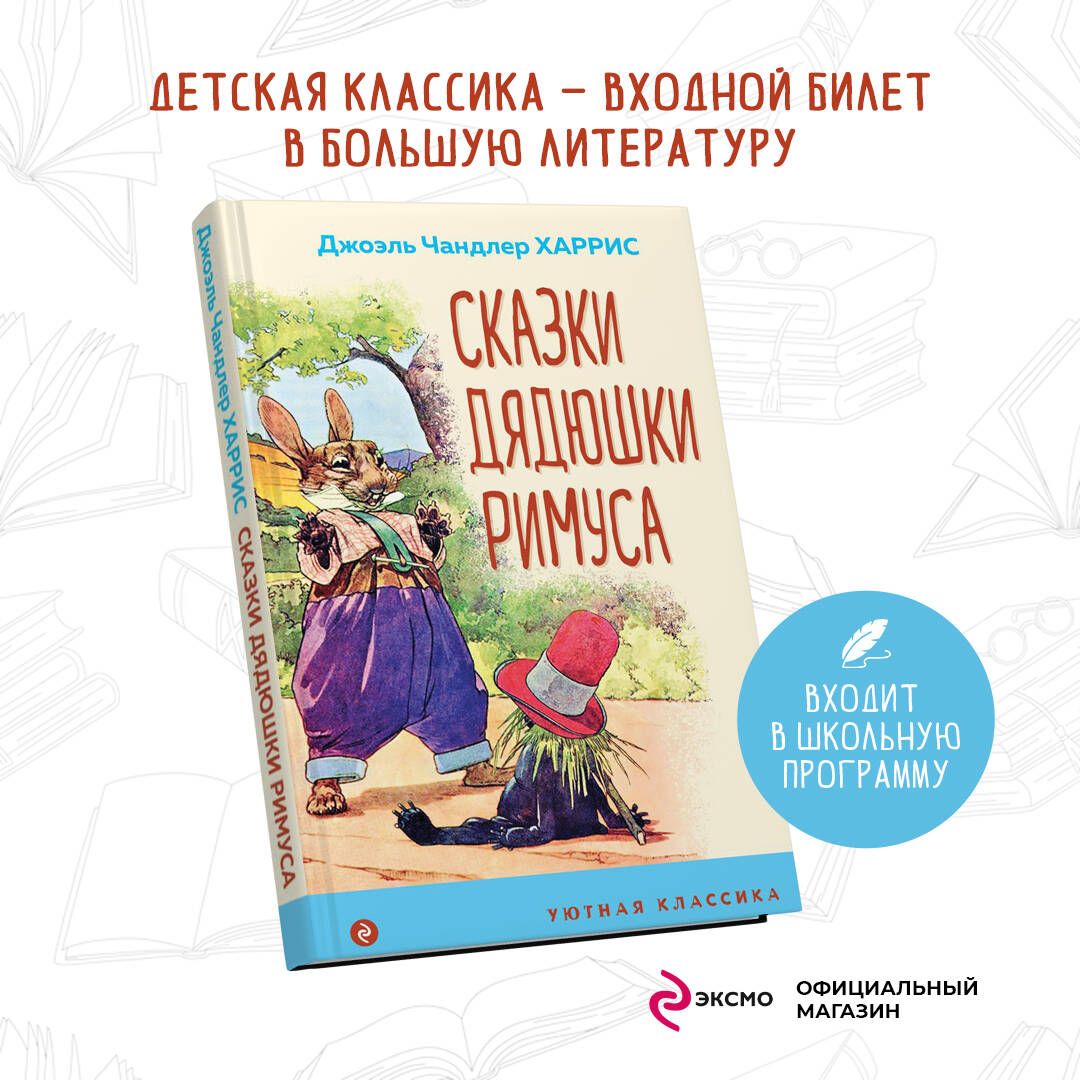 ДЕТСКАЯ КЛАССИКА – ВХОДНОЙ БИЛЕТ В БОЛЬШУЮ ЛИТЕРАТУРУ

Джоэль Чандлер ХАРРИС

СКАЗКИ ДЯДЮШКИ РИМУСА

Джоэль Чандлер ХАРРИС СКАЗКИ ДЯДЮШКИ РИМУСА

УЮТНАЯ КЛАССИКА

ВХОДИТ В ШКОЛЬНУЮ ПРОГРАММУ

ЭКСМО

ОФИЦИАЛЬНЫЙ МАГАЗИН